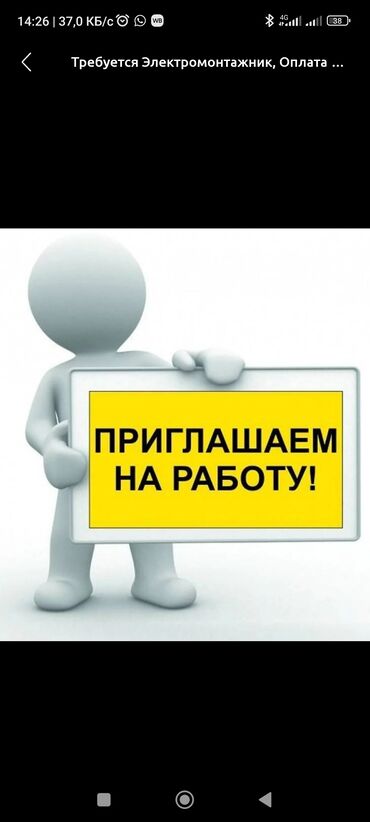 14:26 | 37,0 КБ/с WB 4G 38

Требуется Электромонтажник, Оплата ...

ПРИГЛАШАЕМ НА РАБОТУ!